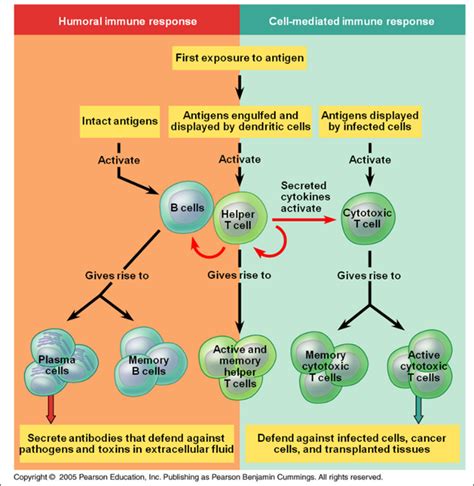 Humoral immune response

Cell-mediated immune response

First exposure to antigen

Intact antigens

Antigens engulfed and displayed by dendritic cells

Antigens displayed by infected cells

Activate

Activate

Activate

B cells

Helper T cell

Secreted cytokines activate

Cytotoxic T cell

Gives rise to

Gives rise to

Gives rise to

Plasma cells

Memory B cells

Active and memory helper T cells

Memory cytotoxic T cells

Active cytotoxic T cells

Secrete antibodies that defend against pathogens and toxins in extracellular fluid

Defend against infected cells, cancer cells, and transplanted tissues

Copyright © 2005 Pearson Education, Inc. Publishing as Pearson Benjamin Cummings. All rights reserved.